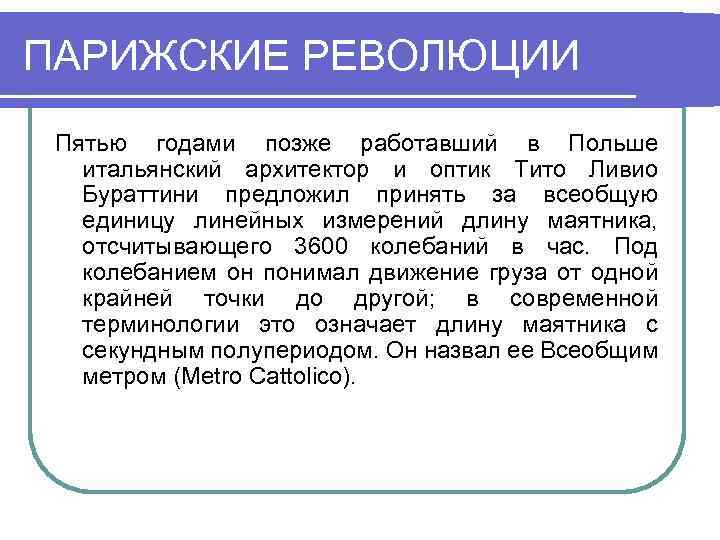 ПАРИЖСКИЕ РЕВОЛЮЦИИ

Пятью годами позже работавший в Польше итальянский архитектор и оптик Тито Ливио Бураттини предложил принять за всеобщую единицу линейных измерений длину маятника, отсчитывающего 3600 колебаний в час. Под колебанием он понимал движение груза от одной крайней точки до другой; в современной терминологии это означает длину маятника с секундным полупериодом. Он назвал ее Всеобщим метром (Metro Cattolico).